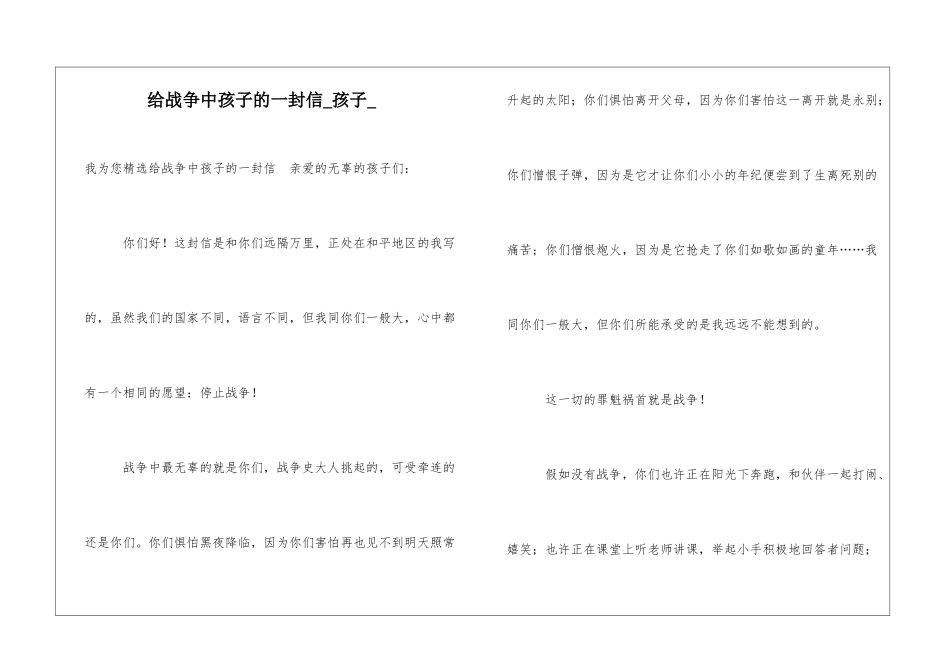 给战争中孩子的一封信_孩子_

我为您精选给战争中孩子的一封信　亲爱的无辜的孩子们：

你们好！这封信是和你们远隔万里，正处在和平地区的我写的，虽然我们的国家不同，语言不同，但我同你们一般大，心中都有一个相同的愿望：停止战争！

战争中最无辜的就是你们，战争史大人挑起的，可受牵连的还是你们。你们惧怕黑夜降临，因为你们害怕再也见不到明天照常升起的太阳；你们惧怕离开父母，因为你们害怕这一离开就是永别；你们憎恨子弹，因为是它才让你们小小的年纪便尝到了生离死别的痛苦；你们憎恨炮火，因为是它抢走了你们如歌如画的童年……我同你们一般大，但你们所能承受的是我远远不能想到的。

这一切的罪魁祸首就是战争！

假如没有战争，你们也许正在阳光下奔跑，和伙伴一起打闹、嬉笑；也许正在课堂上听老师讲课，举起小手积极地回答者问题；